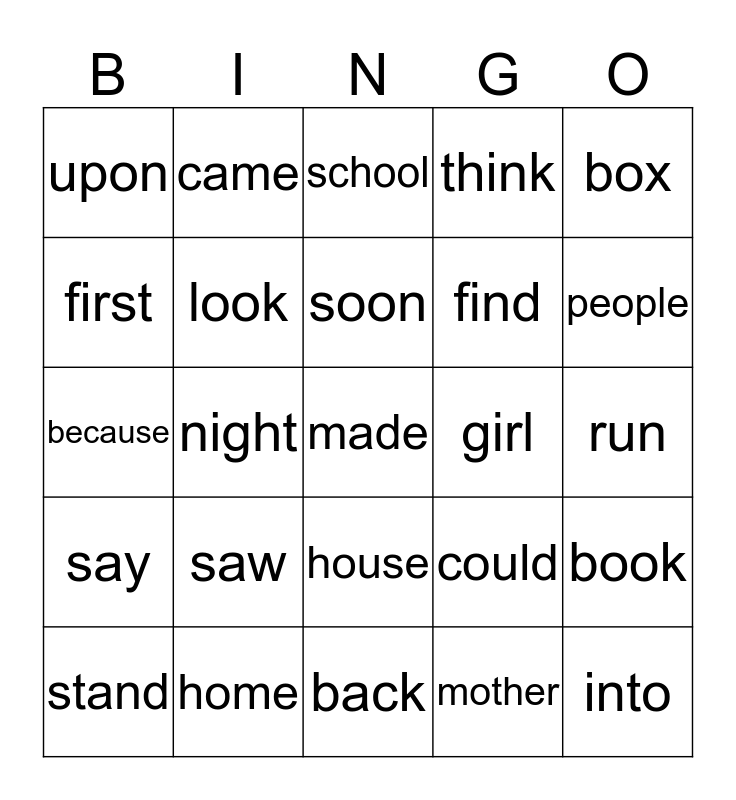 | B | I | N | G | O |
|---|---|---|---|---|
| upon | came | school | think | box |
| first | look | soon | find | people |
| because | night | made | girl | run |
| say | saw | house | could | book |
| stand | home | back | mother | into |